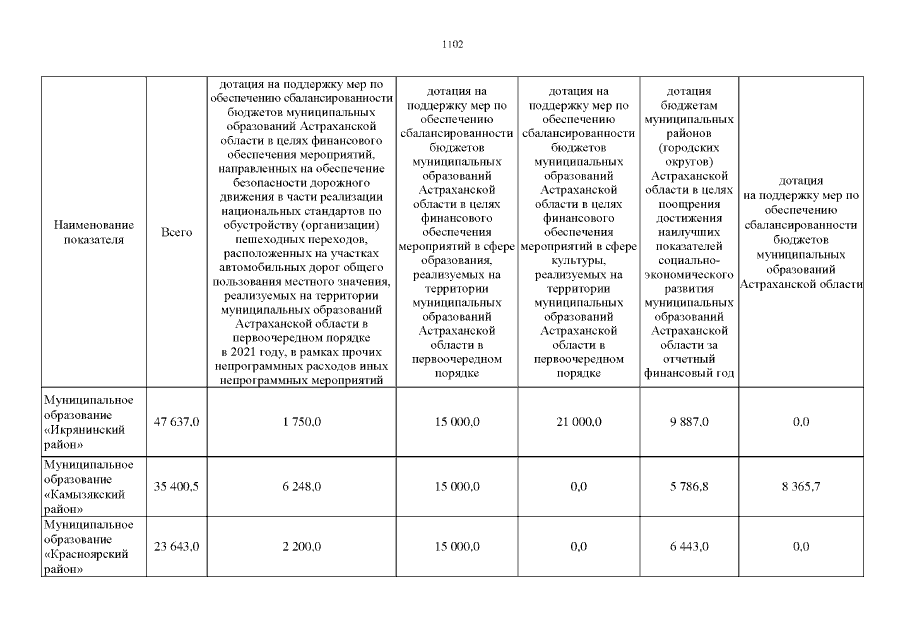 1102

| Наименование показателя | Всего | дотация на поддержку мер по обеспечению сбалансированности бюджетов муниципальных образований Астраханской области в целях финансового обеспечения мероприятий, направленных на обеспечение безопасности дорожного движения в части реализации национальных стандартов по обустройству (организации) пешеходных переходов, расположенных на участках автомобильных дорог общего пользования местного значения, реализуемых на территории муниципальных образований Астраханской области в первоочередном порядке в 2021 году, в рамках прочих непрограммных расходов иных непрограммных мероприятий | дотация на поддержку мер по обеспечению сбалансированности бюджетов муниципальных образований Астраханской области в целях финансового обеспечения мероприятий в сфере образования, реализуемых на территории муниципальных образований Астраханской области в первоочередном порядке | дотация на поддержку мер по обеспечению сбалансированности бюджетов муниципальных образований Астраханской области в целях финансового обеспечения мероприятий в сфере культуры, реализуемых на территории муниципальных образований Астраханской области в первоочередном порядке | дотация бюджетам муниципальных районов (городских округов) Астраханской области в целях поощрения достижения наилучших показателей социально-экономического развития муниципальных образований Астраханской области за отчетный финансовый год | дотация на поддержку мер по обеспечению сбалансированности бюджетов муниципальных образований Астраханской области |
|---|---|---|---|---|---|---|
| Муниципальное образование «Икрянинский район» | 47 637,0 | 1 750,0 | 15 000,0 | 21 000,0 | 9 887,0 | 0,0 |
| Муниципальное образование «Камызякский район» | 35 400,5 | 6 248,0 | 15 000,0 | 0,0 | 5 786,8 | 8 365,7 |
| Муниципальное образование «Красноярский район» | 23 643,0 | 2 200,0 | 15 000,0 | 0,0 | 6 443,0 | 0,0 |